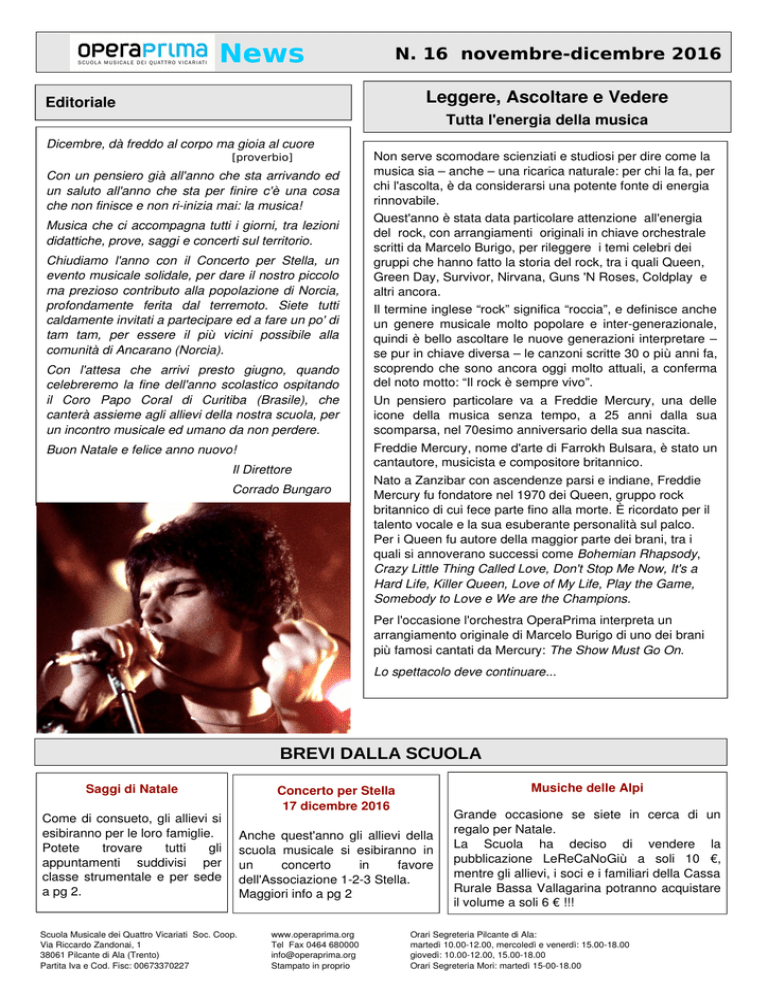 operaprima SCUOLA MUSICALE DEI QUATTRO VICARIATI News

N. 16 novembre-dicembre 2016

Editoriale

Dicembre, dà freddo al corpo ma gioia al cuore
[proverbio]

Con un pensiero già all'anno che sta arrivando ed un saluto all'anno che sta per finire c'è una cosa che non finisce e non ri-inizia mai: la musica!

Musica che ci accompagna tutti i giorni, tra lezioni didattiche, prove, saggi e concerti sul territorio.

Chiudiamo l'anno con il Concerto per Stella, un evento musicale solidale, per dare il nostro piccolo ma prezioso contributo alla popolazione di Norcia, profondamente ferita dal terremoto. Siete tutti caldamente invitati a partecipare ed a fare un po' di tam tam, per essere il più vicini possibile alla comunità di Ancarano (Norcia).

Con l'attesa che arrivi presto giugno, quando celebreremo la fine dell'anno scolastico ospitando il Coro Papo Coral di Curitiba (Brasile), che canterà assieme agli allievi della nostra scuola, per un incontro musicale ed umano da non perdere.

Buon Natale e felice anno nuovo!

Il Direttore

Corrado Bungaro

Leggere, Ascoltare e Vedere

Tutta l'energia della musica

Non serve scomodare scienziati e studiosi per dire come la musica sia – anche – una ricarica naturale: per chi la fa, per chi l'ascolta, è da considerarsi una potente fonte di energia rinnovabile.

Quest'anno è stata data particolare attenzione all'energia del rock, con arrangiamenti originali in chiave orchestrale scritti da Marcelo Burigo, per rileggere i temi celebri dei gruppi che hanno fatto la storia del rock, tra i quali Queen, Green Day, Survivor, Nirvana, Guns 'N Roses, Coldplay e altri ancora.

Il termine inglese “rock” significa “roccia”, e definisce anche un genere musicale molto popolare e inter-generazionale, quindi è bello ascoltare le nuove generazioni interpretare – se pur in chiave diversa – le canzoni scritte 30 o più anni fa, scoprendo che sono ancora oggi molto attuali, a conferma del noto motto: “Il rock è sempre vivo”.

Un pensiero particolare va a Freddie Mercury, una delle icone della musica senza tempo, a 25 anni dalla sua scomparsa, nel 70esimo anniversario della sua nascita.

Freddie Mercury, nome d'arte di Farrokh Bulsara, è stato un cantautore, musicista e compositore britannico.

Nato a Zanzibar con ascendenze parsi e indiane, Freddie Mercury fu fondatore nel 1970 dei Queen, gruppo rock britannico di cui fece parte fino alla morte. È ricordato per il talento vocale e la sua esuberante personalità sul palco. Per i Queen fu autore della maggior parte dei brani, tra i quali si annoverano successi come Bohemian Rhapsody, Crazy Little Thing Called Love, Don't Stop Me Now, It's a Hard Life, Killer Queen, Love of My Life, Play the Game, Somebody to Love e We are the Champions.

Per l'occasione l'orchestra OperaPrima interpreta un arrangiamento originale di Marcelo Burigo di uno dei brani più famosi cantati da Mercury: The Show Must Go On.

Lo spettacolo deve continuare...

BREVI DALLA SCUOLA

Saggi di Natale

Come di consueto, gli allievi si esibiranno per le loro famiglie. Potete trovare tutti gli appuntamenti suddivisi per classe strumentale e per sede a pg 2.

Concerto per Stella
17 dicembre 2016

Anche quest'anno gli allievi della scuola musicale si esibiranno in un concerto in favore dell'Associazione 1-2-3 Stella. Maggiori info a pg 2

Musiche delle Alpi

Grande occasione se siete in cerca di un regalo per Natale.
La Scuola ha deciso di vendere la pubblicazione LeReCaNoGiù a soli 10 €, mentre gli allievi, i soci e i familiari della Cassa Rurale Bassa Vallagarina potranno acquistare il volume a soli 6 € !!!

Scuola Musicale dei Quattro Vicariati Soc. Coop.
Via Riccardo Zandonai, 1
38061 Pilcante di Ala (Trento)
Partita Iva e Cod. Fisc: 00673370227

www.operaprima.org
Tel Fax 0464 680000
info@operaprima.org
Stampato in proprio

Orari Segreteria Pilcante di Ala:
martedì 10.00-12.00, mercoledì e venerdì: 15.00-18.00
giovedì: 10.00-12.00, 15.00-18.00
Orari Segreteria Mori: martedì 15-00-18.00